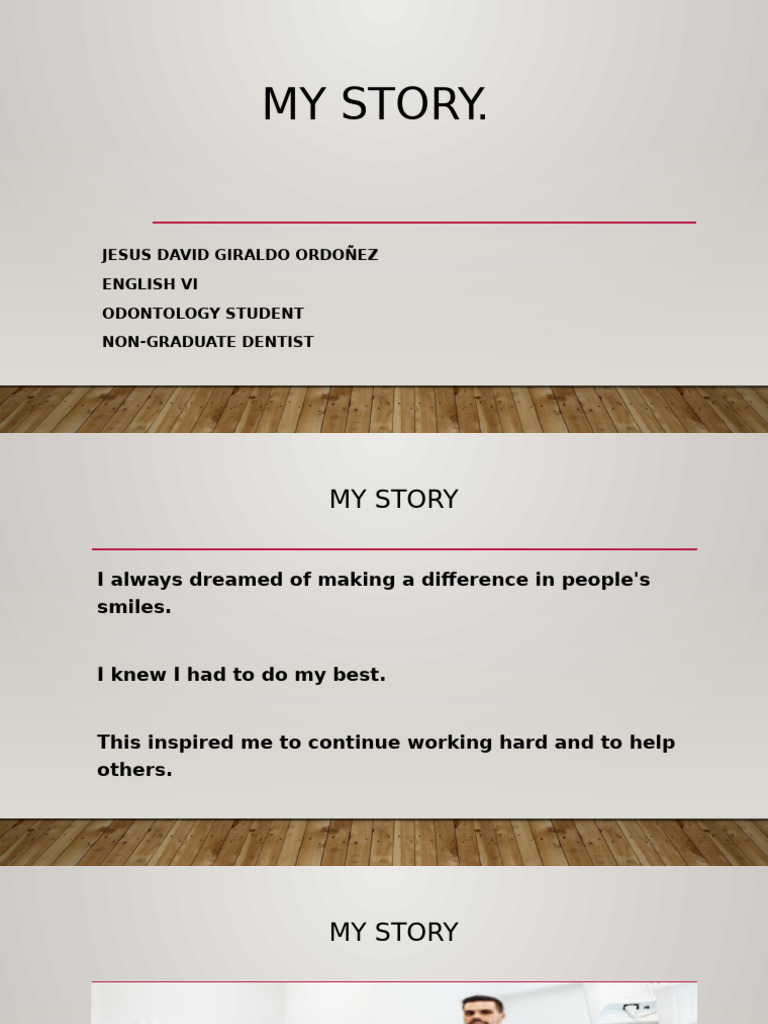 MY STORY.

JESUS DAVID GIRALDO ORDOÑEZ
ENGLISH VI
ODONTOLOGY STUDENT
NON-GRADUATE DENTIST

MY STORY

I always dreamed of making a difference in people's smiles.

I knew I had to do my best.

This inspired me to continue working hard and to help others.

MY STORY